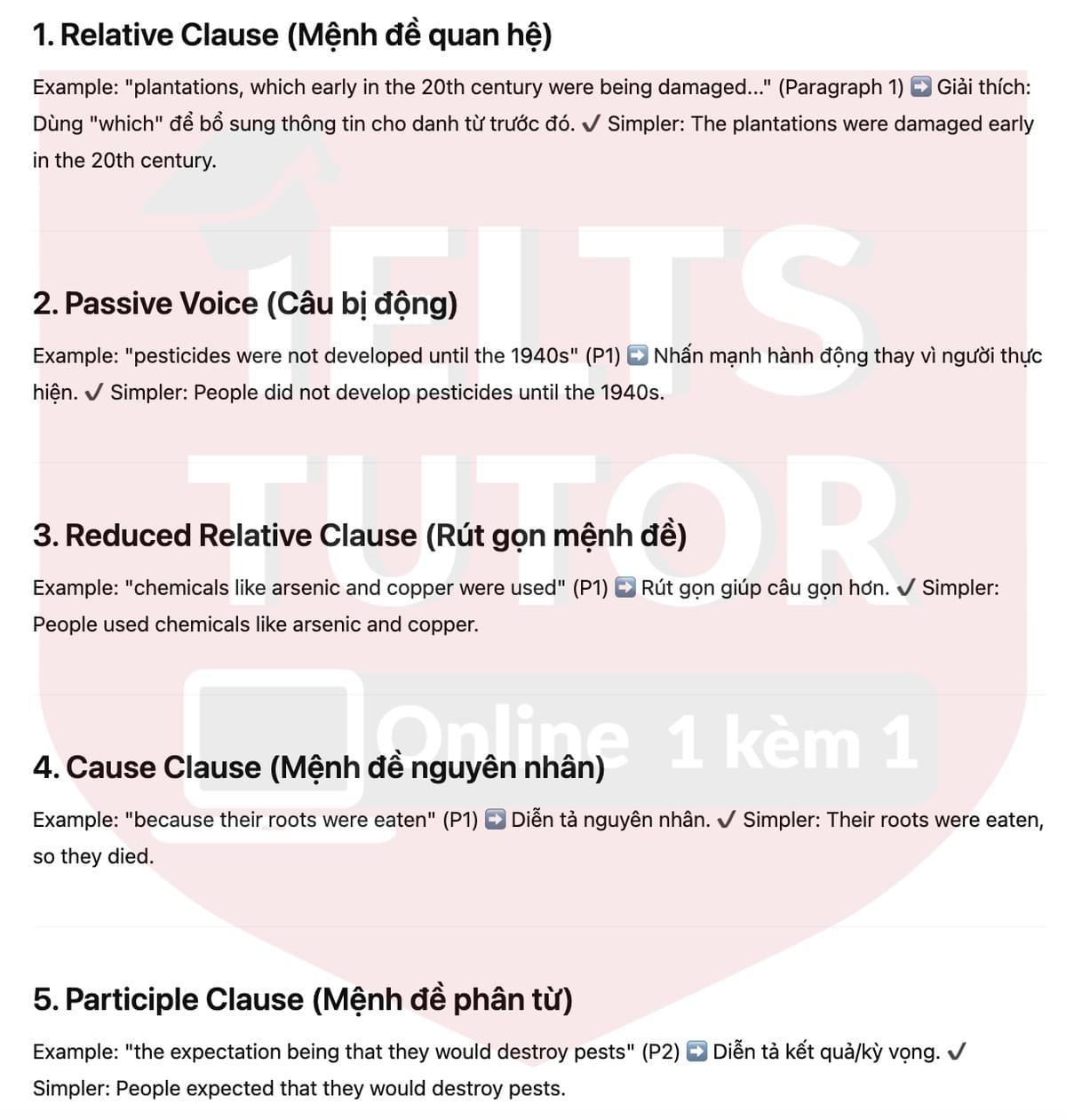 1. Relative Clause (Mệnh đề quan hệ)

Example: "plantations, which early in the 20th century were being damaged..." (Paragraph 1) ➡️ Giải thích: Dùng "which" để bổ sung thông tin cho danh từ trước đó. ✓ Simpler: The plantations were damaged early in the 20th century.

2. Passive Voice (Câu bị động)

Example: "pesticides were not developed until the 1940s" (P1) ➡️ Nhấn mạnh hành động thay vì người thực hiện. ✓ Simpler: People did not develop pesticides until the 1940s.

3. Reduced Relative Clause (Rút gọn mệnh đề)

Example: "chemicals like arsenic and copper were used" (P1) ➡️ Rút gọn giúp câu gọn hơn. ✓ Simpler: People used chemicals like arsenic and copper.

4. Cause Clause (Mệnh đề nguyên nhân)

Example: "because their roots were eaten" (P1) ➡️ Diễn tả nguyên nhân. ✓ Simpler: Their roots were eaten, so they died.

5. Participle Clause (Mệnh đề phân từ)

Example: "the expectation being that they would destroy pests" (P2) ➡️ Diễn tả kết quả/kỳ vọng. ✓ Simpler: People expected that they would destroy pests.

IELTS TUTOR Online 1 kèm 1